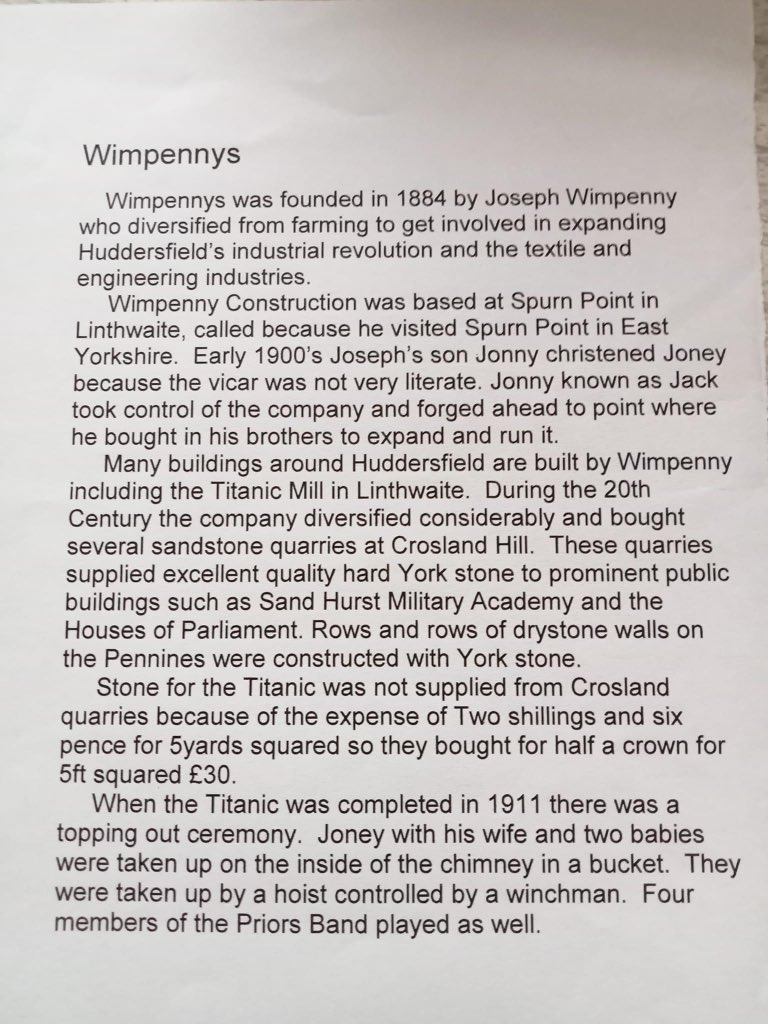 Wimpennys

Wimpennys was founded in 1884 by Joseph Wimpenny who diversified from farming to get involved in expanding Huddersfield's industrial revolution and the textile and engineering industries.

Wimpenny Construction was based at Spurn Point in Linthwaite, called because he visited Spurn Point in East Yorkshire. Early 1900's Joseph's son Jonny christened Joney because the vicar was not very literate. Jonny known as Jack took control of the company and forged ahead to point where he bought in his brothers to expand and run it.

Many buildings around Huddersfield are built by Wimpenny including the Titanic Mill in Linthwaite. During the 20th Century the company diversified considerably and bought several sandstone quarries at Crosland Hill. These quarries supplied excellent quality hard York stone to prominent public buildings such as Sand Hurst Military Academy and the Houses of Parliament. Rows and rows of drystone walls on the Pennines were constructed with York stone.

Stone for the Titanic was not supplied from Crosland quarries because of the expense of Two shillings and six pence for 5yards squared so they bought for half a crown for 5ft squared £30.

When the Titanic was completed in 1911 there was a topping out ceremony. Joney with his wife and two babies were taken up on the inside of the chimney in a bucket. They were taken up by a hoist controlled by a winchman. Four members of the Priors Band played as well.